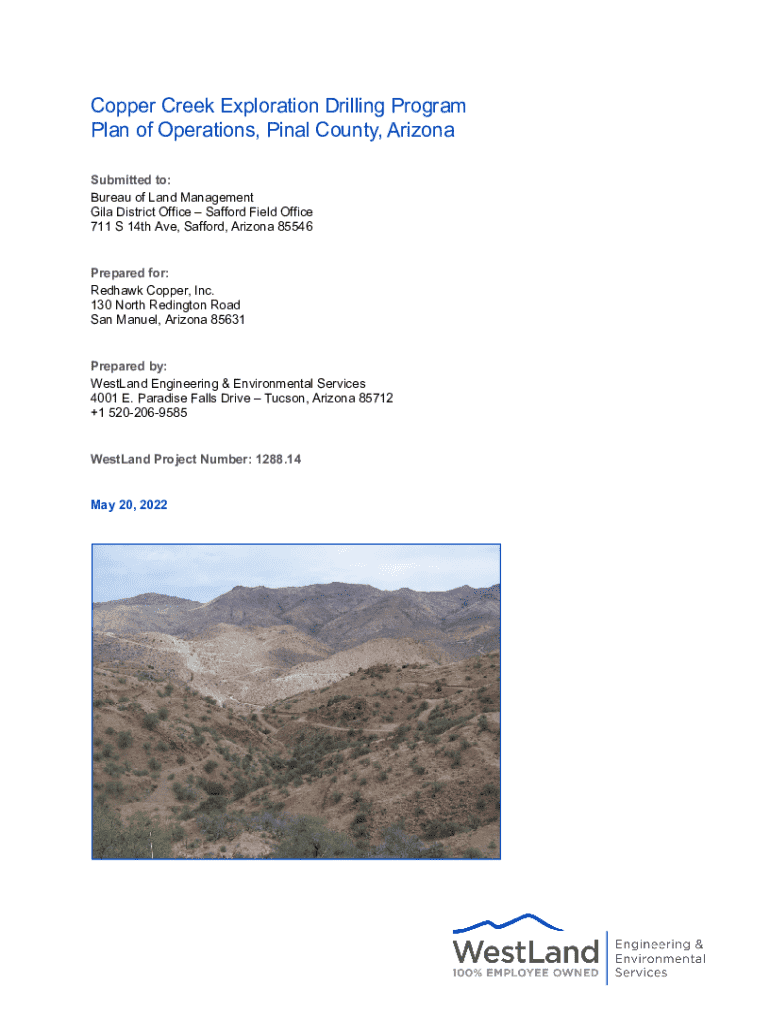 Copper Creek Exploration Drilling Program
Plan of Operations, Pinal County, Arizona

Submitted to:
Bureau of Land Management
Gila District Office – Safford Field Office
711 S 14th Ave, Safford, Arizona 85546

Prepared for:
Redhawk Copper, Inc.
130 North Redington Road
San Manuel, Arizona 85631

Prepared by:
WestLand Engineering & Environmental Services
4001 E. Paradise Falls Drive – Tucson, Arizona 85712
+1 520-206-9585

WestLand Project Number: 1288.14

May 20, 2022

WestLand
100% EMPLOYEE OWNED
Engineering & Environmental Services